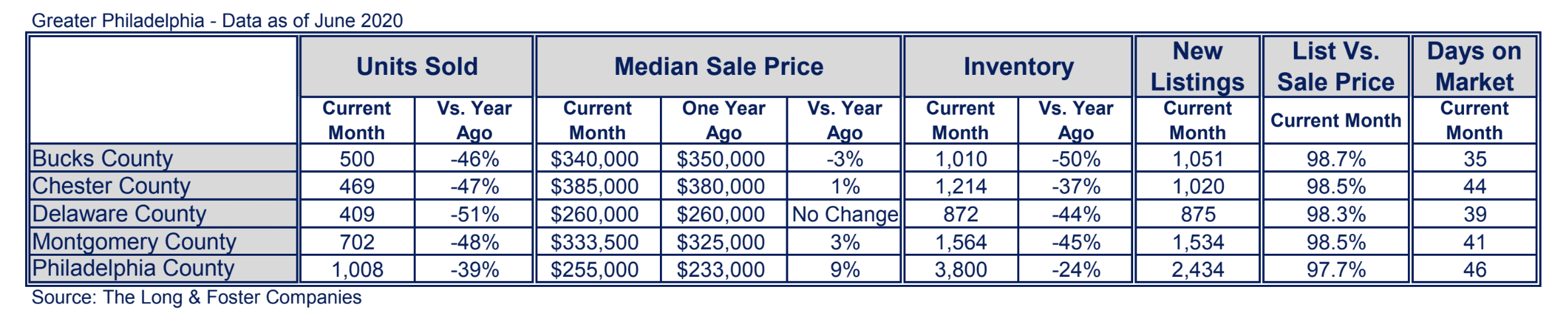 Greater Philadelphia - Data as of June 2020

| | Units Sold | | Median Sale Price | | | Inventory | | New Listings | List Vs. Sale Price | Days on Market |
|---|---|---|---|---|---|---|---|---|---|---|
| | Current Month | Vs. Year Ago | Current Month | One Year Ago | Vs. Year Ago | Current Month | Vs. Year Ago | Current Month | Current Month | Current Month |
| Bucks County | 500 | -46% | \$340,000 | \$350,000 | -3% | 1,010 | -50% | 1,051 | 98.7% | 35 |
| Chester County | 469 | -47% | \$385,000 | \$380,000 | 1% | 1,214 | -37% | 1,020 | 98.5% | 44 |
| Delaware County | 409 | -51% | \$260,000 | \$260,000 | No Change | 872 | -44% | 875 | 98.3% | 39 |
| Montgomery County | 702 | -48% | \$333,500 | \$325,000 | 3% | 1,564 | -45% | 1,534 | 98.5% | 41 |
| Philadelphia County | 1,008 | -39% | \$255,000 | \$233,000 | 9% | 3,800 | -24% | 2,434 | 97.7% | 46 |

Source: The Long & Foster Companies